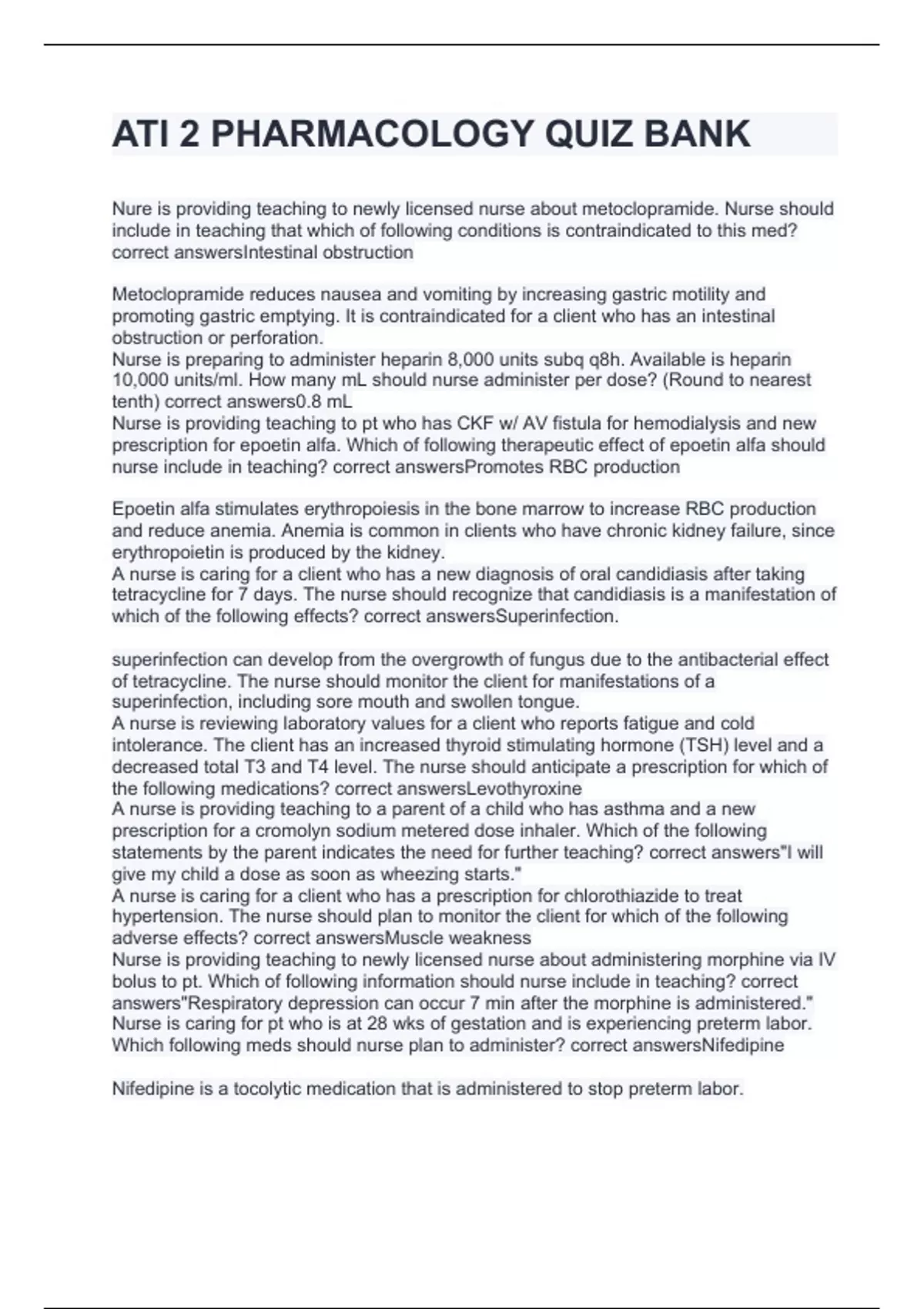 ATI 2 PHARMACOLOGY QUIZ BANK

Nure is providing teaching to newly licensed nurse about metoclopramide. Nurse should include in teaching that which of following conditions is contraindicated to this med? correct answersIntestinal obstruction

Metoclopramide reduces nausea and vomiting by increasing gastric motility and promoting gastric emptying. It is contraindicated for a client who has an intestinal obstruction or perforation.
Nurse is preparing to administer heparin 8,000 units subq q8h. Available is heparin 10,000 units/ml. How many mL should nurse administer per dose? (Round to nearest tenth) correct answers0.8 mL
Nurse is providing teaching to pt who has CKF w/ AV fistula for hemodialysis and new prescription for epoetin alfa. Which of following therapeutic effect of epoetin alfa should nurse include in teaching? correct answersPromotes RBC production

Epoetin alfa stimulates erythropoiesis in the bone marrow to increase RBC production and reduce anemia. Anemia is common in clients who have chronic kidney failure, since erythropoietin is produced by the kidney.
A nurse is caring for a client who has a new diagnosis of oral candidiasis after taking tetracycline for 7 days. The nurse should recognize that candidiasis is a manifestation of which of the following effects? correct answersSuperinfection.

superinfection can develop from the overgrowth of fungus due to the antibacterial effect of tetracycline. The nurse should monitor the client for manifestations of a superinfection, including sore mouth and swollen tongue.
A nurse is reviewing laboratory values for a client who reports fatigue and cold intolerance. The client has an increased thyroid stimulating hormone (TSH) level and a decreased total T3 and T4 level. The nurse should anticipate a prescription for which of the following medications? correct answersLevothyroxine
A nurse is providing teaching to a parent of a child who has asthma and a new prescription for a cromolyn sodium metered dose inhaler. Which of the following statements by the parent indicates the need for further teaching? correct answers"I will give my child a dose as soon as wheezing starts."
A nurse is caring for a client who has a prescription for chlorothiazide to treat hypertension. The nurse should plan to monitor the client for which of the following adverse effects? correct answersMuscle weakness
Nurse is providing teaching to newly licensed nurse about administering morphine via IV bolus to pt. Which of following information should nurse include in teaching? correct answers"Respiratory depression can occur 7 min after the morphine is administered."
Nurse is caring for pt who is at 28 wks of gestation and is experiencing preterm labor. Which following meds should nurse plan to administer? correct answersNifedipine

Nifedipine is a tocolytic medication that is administered to stop preterm labor.